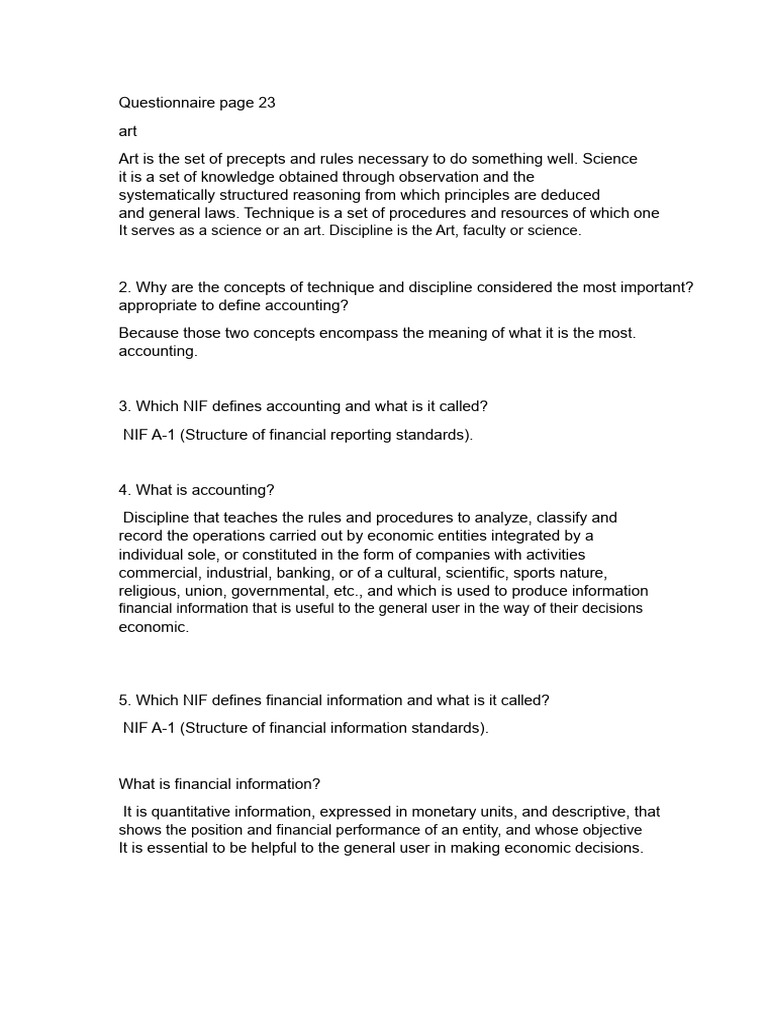 Questionnaire page 23

art

Art is the set of precepts and rules necessary to do something well. Science it is a set of knowledge obtained through observation and the systematically structured reasoning from which principles are deduced and general laws. Technique is a set of procedures and resources of which one It serves as a science or an art. Discipline is the Art, faculty or science.

2. Why are the concepts of technique and discipline considered the most important? appropriate to define accounting?

Because those two concepts encompass the meaning of what it is the most. accounting.

3. Which NIF defines accounting and what is it called?

NIF A-1 (Structure of financial reporting standards).

4. What is accounting?

Discipline that teaches the rules and procedures to analyze, classify and record the operations carried out by economic entities integrated by a individual sole, or constituted in the form of companies with activities commercial, industrial, banking, or of a cultural, scientific, sports nature, religious, union, governmental, etc., and which is used to produce information financial information that is useful to the general user in the way of their decisions economic.

5. Which NIF defines financial information and what is it called?

NIF A-1 (Structure of financial information standards).

What is financial information?

It is quantitative information, expressed in monetary units, and descriptive, that shows the position and financial performance of an entity, and whose objective It is essential to be helpful to the general user in making economic decisions.